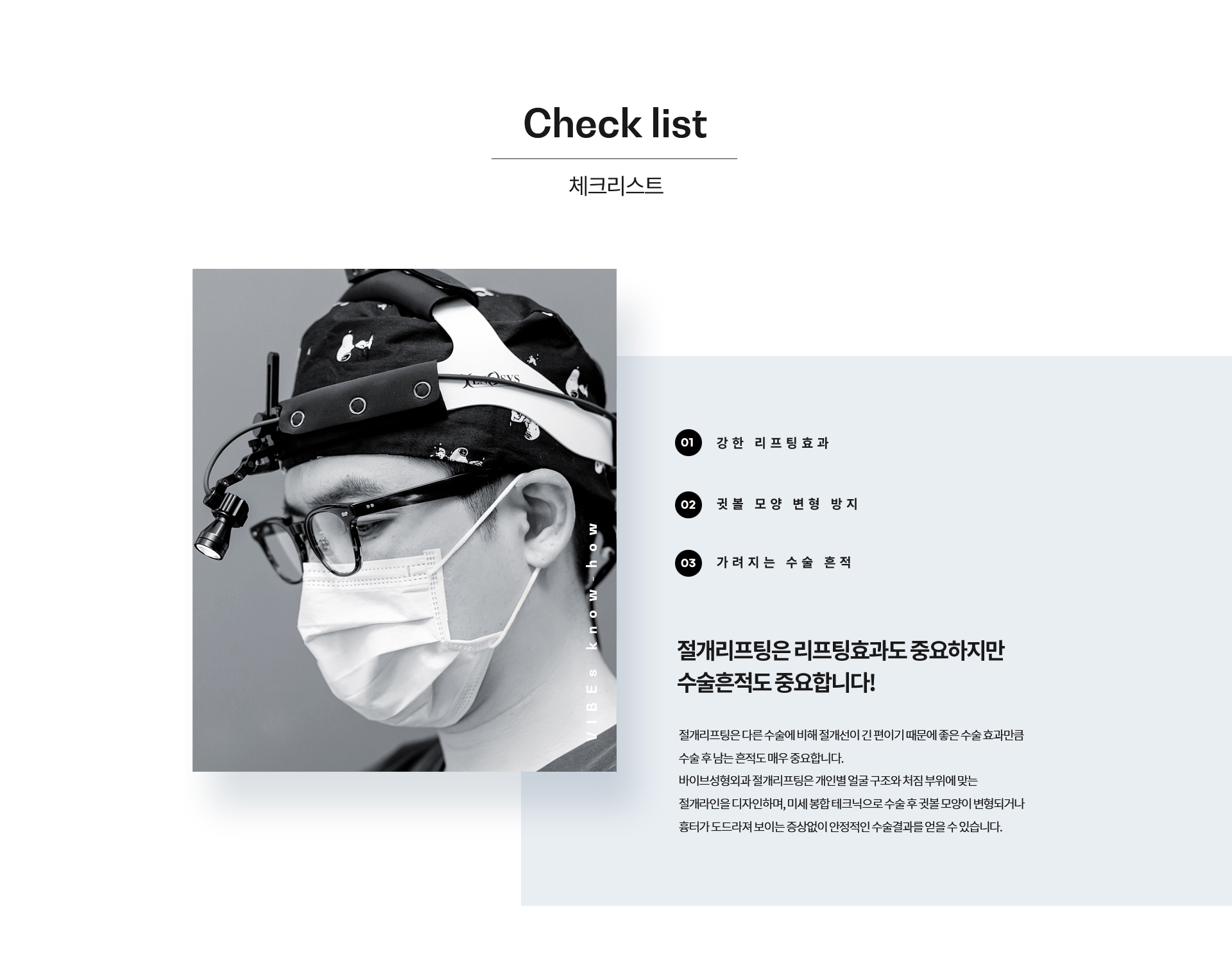 Check list

체크리스트

VIBEs know_how

01 강한 리프팅효과

02 귓볼 모양 변형 방지

03 가려지는 수술 흔적

절개리프팅은 리프팅효과도 중요하지만
수술흔적도 중요합니다!

절개리프팅은 다른 수술에 비해 절개선이 긴 편이기 때문에 좋은 수술 효과만큼 수술 후 남는 흔적도 매우 중요합니다.
바이브성형외과 절개리프팅은 개인별 얼굴 구조와 처짐 부위에 맞는 절개라인을 디자인하며, 미세 봉합 테크닉으로 수술 후 귓볼 모양이 변형되거나 흉터가 도드라져 보이는 증상없이 안정적인 수술결과를 얻을 수 있습니다.